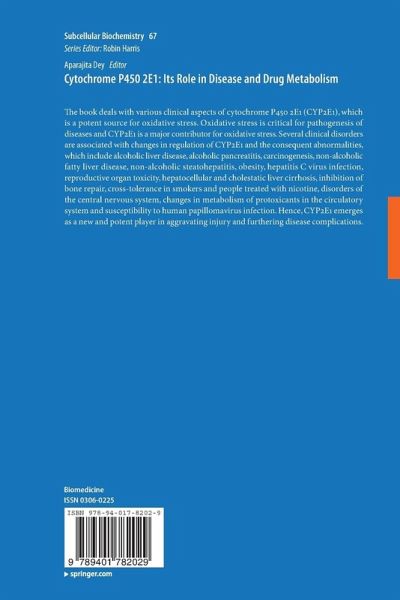 Subcellular Biochemistry 67
Series Editor: Robin Harris

Aparajita Dey Editor
Cytochrome P450 2E1: Its Role in Disease and Drug Metabolism

The book deals with various clinical aspects of cytochrome P450 2E1 (CYP2E1), which is a potent source for oxidative stress. Oxidative stress is critical for pathogenesis of diseases and CYP2E1 is a major contributor for oxidative stress. Several clinical disorders are associated with changes in regulation of CYP2E1 and the consequent abnormalities, which include alcoholic liver disease, alcoholic pancreatitis, carcinogenesis, non-alcoholic fatty liver disease, non-alcoholic steatohepatitis, obesity, hepatitis C virus infection, reproductive organ toxicity, hepatocellular and cholestatic liver cirrhosis, inhibition of bone repair, cross-tolerance in smokers and people treated with nicotine, disorders of the central nervous system, changes in metabolism of protoxicants in the circulatory system and susceptibility to human papillomavirus infection. Hence, CYP2E1 emerges as a new and potent player in aggravating injury and furthering disease complications.

Biomedicine
ISSN 0306-0225

ISBN 978-94-017-8202-9

9 789401 782029

▸ springer.com